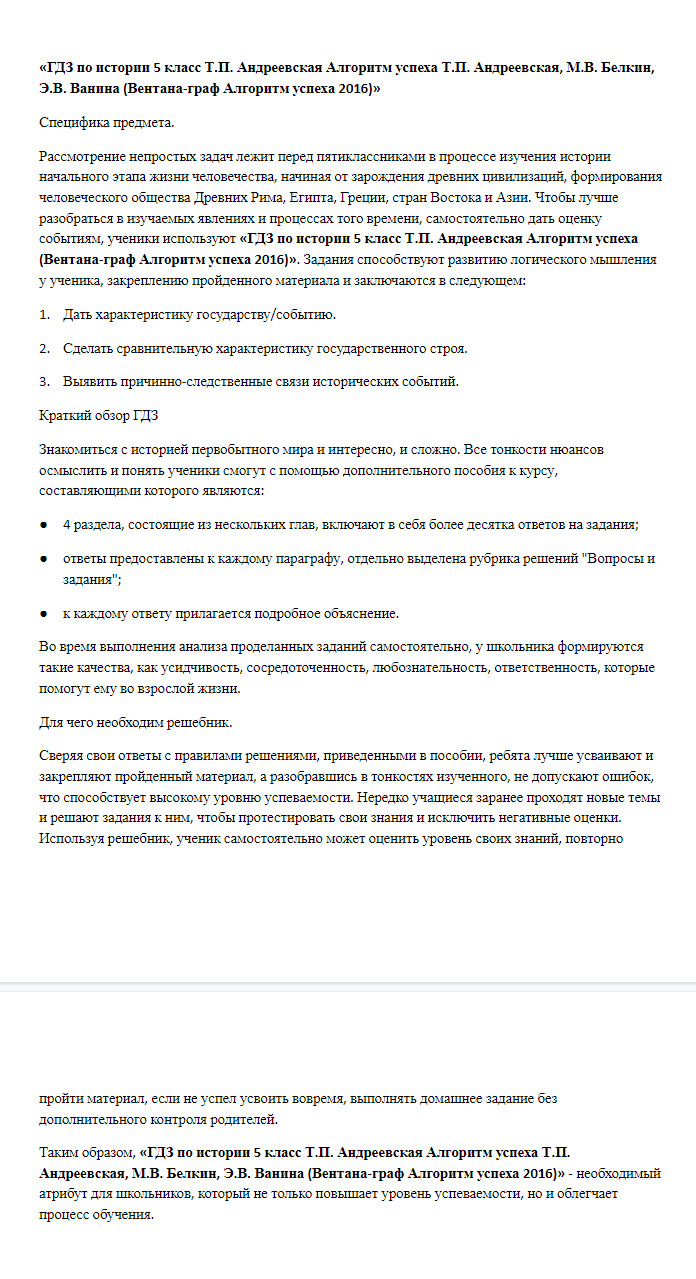 «ГДЗ по истории 5 класс Т.П. Андреевская Алгоритм успеха Т.П. Андреевская, М.В. Белкин, Э.В. Ванина (Вентана-граф Алгоритм успеха 2016)»

Специфика предмета.

Рассмотрение непростых задач лежит перед пятиклассниками в процессе изучения истории начального этапа жизни человечества, начиная от зарождения древних цивилизаций, формирования человеческого общества Древних Рима, Египта, Греции, стран Востока и Азии. Чтобы лучше разобраться в изучаемых явлениях и процессах того времени, самостоятельно дать оценку событиям, ученики используют «ГДЗ по истории 5 класс Т.П. Андреевская Алгоритм успеха (Вентана-граф Алгоритм успеха 2016)». Задания способствуют развитию логического мышления у ученика, закреплению пройденного материала и заключаются в следующем:

1. Дать характеристику государству/событию.

2. Сделать сравнительную характеристику государственного строя.

3. Выявить причинно-следственные связи исторических событий.

Краткий обзор ГДЗ

Знакомиться с историей первобытного мира и интересно, и сложно. Все тонкости нюансов осмыслить и понять ученики смогут с помощью дополнительного пособия к курсу, составляющими которого являются:

● 4 раздела, состоящие из нескольких глав, включают в себя более десятка ответов на задания;

● ответы предоставлены к каждому параграфу, отдельно выделена рубрика решений "Вопросы и задания";

● к каждому ответу прилагается подробное объяснение.

Во время выполнения анализа проделанных заданий самостоятельно, у школьника формируются такие качества, как усидчивость, сосредоточенность, любознательность, ответственность, которые помогут ему во взрослой жизни.

Для чего необходим решебник.

Сверяя свои ответы с правилами решениями, приведенными в пособии, ребята лучше усваивают и закрепляют пройденный материал, а разобравшись в тонкостях изученного, не допускают ошибок, что способствует высокому уровню успеваемости. Нередко учащиеся заранее проходят новые темы и решают задания к ним, чтобы протестировать свои знания и исключить негативные оценки. Используя решебник, ученик самостоятельно может оценить уровень своих знаний, повторно

пройти материал, если не успел усвоить вовремя, выполнять домашнее задание без дополнительного контроля родителей.

Таким образом, «ГДЗ по истории 5 класс Т.П. Андреевская Алгоритм успеха Т.П. Андреевская, М.В. Белкин, Э.В. Ванина (Вентана-граф Алгоритм успеха 2016)» - необходимый атрибут для школьников, который не только повышает уровень успеваемости, но и облегчает процесс обучения.